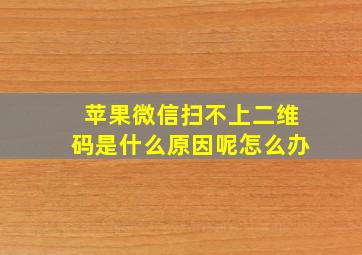 苹果微信扫不上二维码是什么原因呢怎么办